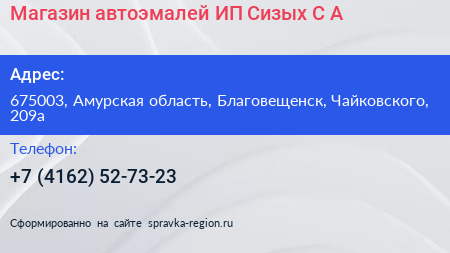 Магазин автоэмалей ИП Сизых С А

Адрес:

675003, Амурская область, Благовещенск, Чайковского, 209а

Телефон:

+7 (4162) 52-73-23

Сформированно на сайте spravka-region.ru